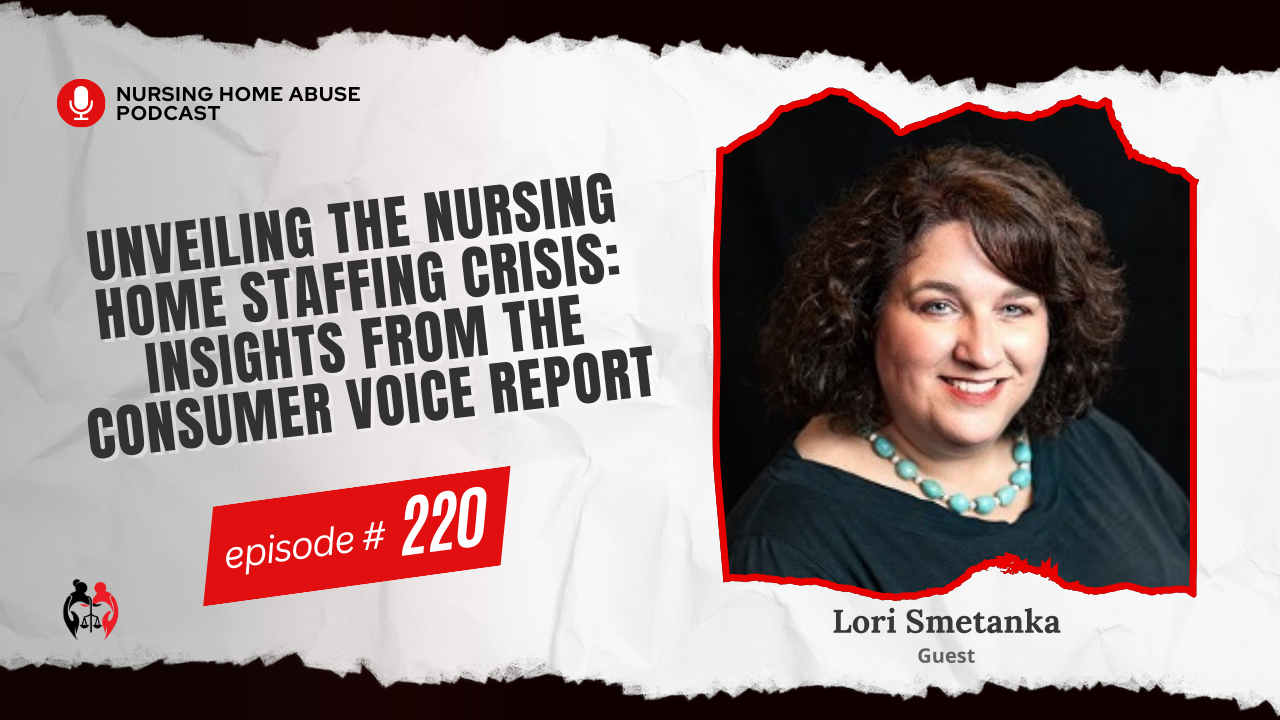 NURSING HOME ABUSE PODCAST

UNVEILING THE NURSING HOME STAFFING CRISIS: INSIGHTS FROM THE CONSUMER VOICE REPORT

episode # 220

Lori Smetanka
Guest